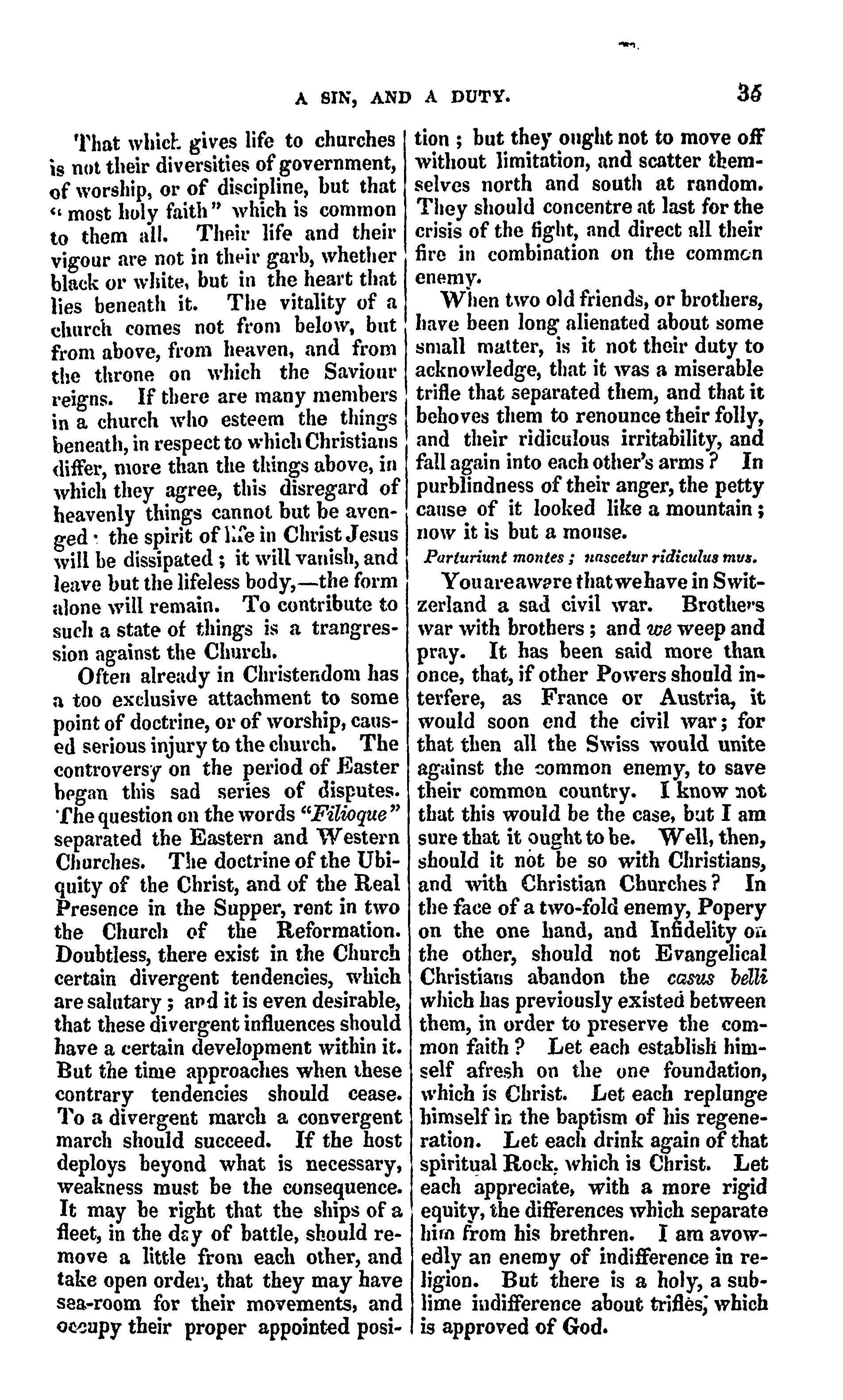 A SIN, AND A DUTY. 35

That which gives life to churches is not their diversities of government, of worship, or of discipline, but that "most holy faith" which is common to them all. Their life and their vigour are not in their garb, whether black or white, but in the heart that lies beneath it. The vitality of a church comes not from below, but from above, from heaven, and from the throne on which the Saviour reigns. If there are many members in a church who esteem the things beneath, in respect to which Christians differ, more than the things above, in which they agree, this disregard of heavenly things cannot but be avenged: the spirit of life in Christ Jesus will be dissipated; it will vanish, and leave but the lifeless body,—the form alone will remain. To contribute to such a state of things is a trangression against the Church.

Often already in Christendom has a too exclusive attachment to some point of doctrine, or of worship, caused serious injury to the church. The controversy on the period of Easter began this sad series of disputes. The question on the words "Filioque" separated the Eastern and Western Churches. The doctrine of the Ubiquity of the Christ, and of the Real Presence in the Supper, rent in two the Church of the Reformation. Doubtless, there exist in the Church certain divergent tendencies, which are salutary; and it is even desirable, that these divergent influences should have a certain development within it. But the time approaches when these contrary tendencies should cease. To a divergent march a convergent march should succeed. If the host deploys beyond what is necessary, weakness must be the consequence. It may be right that the ships of a fleet, in the day of battle, should remove a little from each other, and take open order, that they may have sea-room for their movements, and occupy their proper appointed position; but they ought not to move off without limitation, and scatter themselves north and south at random. They should concentre at last for the crisis of the fight, and direct all their fire in combination on the common enemy.

When two old friends, or brothers, have been long alienated about some small matter, is it not their duty to acknowledge, that it was a miserable trifle that separated them, and that it behoves them to renounce their folly, and their ridiculous irritability, and fall again into each other's arms? In purblindness of their anger, the petty cause of it looked like a mountain; now it is but a mouse.

Parturiunt montes; nascetur ridiculus mus.

You are aware that we have in Switzerland a sad civil war. Brothers war with brothers; and we weep and pray. It has been said more than once, that, if other Powers should interfere, as France or Austria, it would soon end the civil war; for that then all the Swiss would unite against the common enemy, to save their common country. I know not that this would be the case, but I am sure that it ought to be. Well, then, should it not be so with Christians, and with Christian Churches? In the face of a two-fold enemy, Popery on the one hand, and Infidelity on the other, should not Evangelical Christians abandon the casus belli which has previously existed between them, in order to preserve the common faith? Let each establish himself afresh on the one foundation, which is Christ. Let each replunge himself in the baptism of his regeneration. Let each drink again of that spiritual Rock, which is Christ. Let each appreciate, with a more rigid equity, the differences which separate him from his brethren. I am avowedly an enemy of indifference in religion. But there is a holy, a sublime indifference about trifles, which is approved of God.